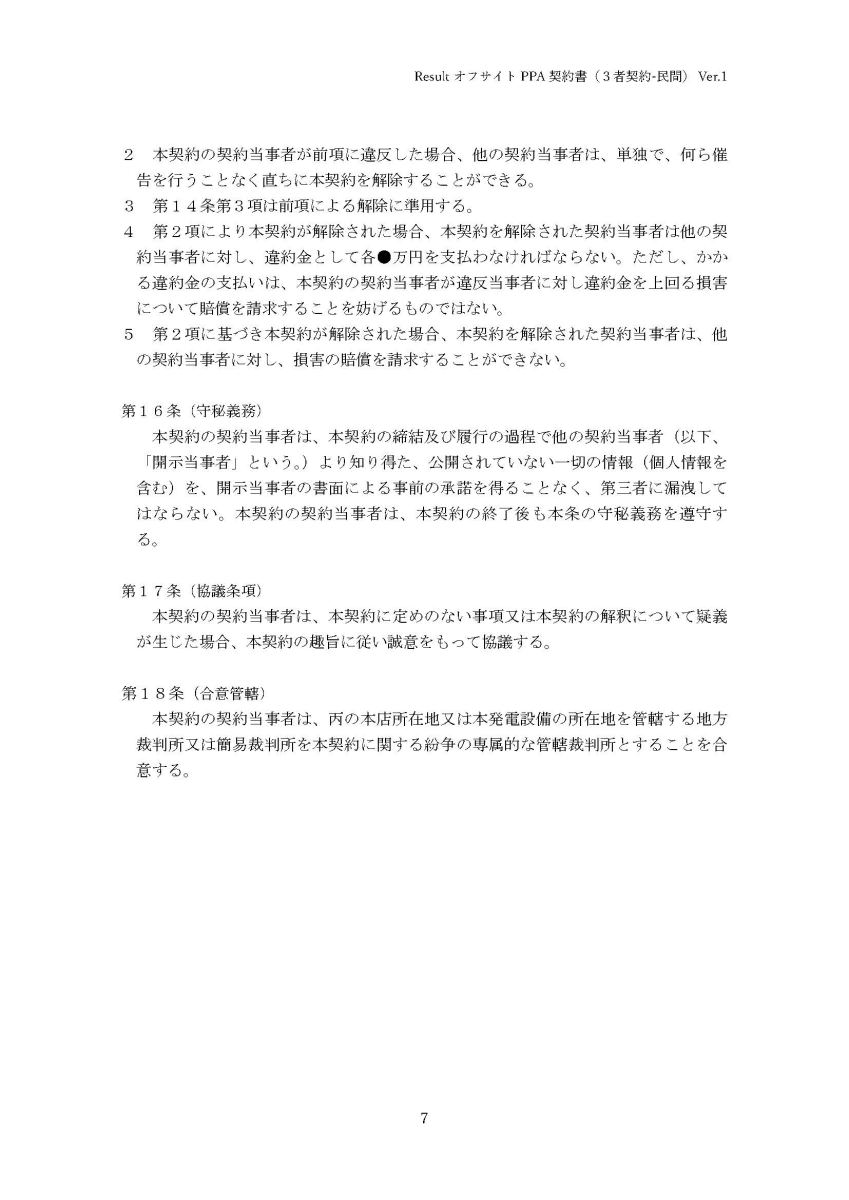 Result オフサイト PPA 契約書（３者契約-民間） Ver.1

２　本契約の契約当事者が前項に違反した場合、他の契約当事者は、単独で、何ら催告を行うことなく直ちに本契約を解除することができる。
３　第１４条第３項は前項による解除に準用する。
４　第２項により本契約が解除された場合、本契約を解除された契約当事者は他の契約当事者に対し、違約金として各●万円を支払わなければならない。ただし、かかる違約金の支払いは、本契約の契約当事者が違反当事者に対し違約金を上回る損害について賠償を請求することを妨げるものではない。
５　第２項に基づき本契約が解除された場合、本契約を解除された契約当事者は、他の契約当事者に対し、損害の賠償を請求することができない。

第１６条（守秘義務）
本契約の契約当事者は、本契約の締結及び履行の過程で他の契約当事者（以下、「開示当事者」という。）より知り得た、公開されていない一切の情報（個人情報を含む）を、開示当事者の書面による事前の承諾を得ることなく、第三者に漏洩してはならない。本契約の契約当事者は、本契約の終了後も本条の守秘義務を遵守する。

第１７条（協議条項）
本契約の契約当事者は、本契約に定めのない事項又は本契約の解釈について疑義が生じた場合、本契約の趣旨に従い誠意をもって協議する。

第１８条（合意管轄）
本契約の契約当事者は、丙の本店所在地又は本発電設備の所在地を管轄する地方裁判所又は簡易裁判所を本契約に関する紛争の専属的な管轄裁判所とすることを合意する。

7